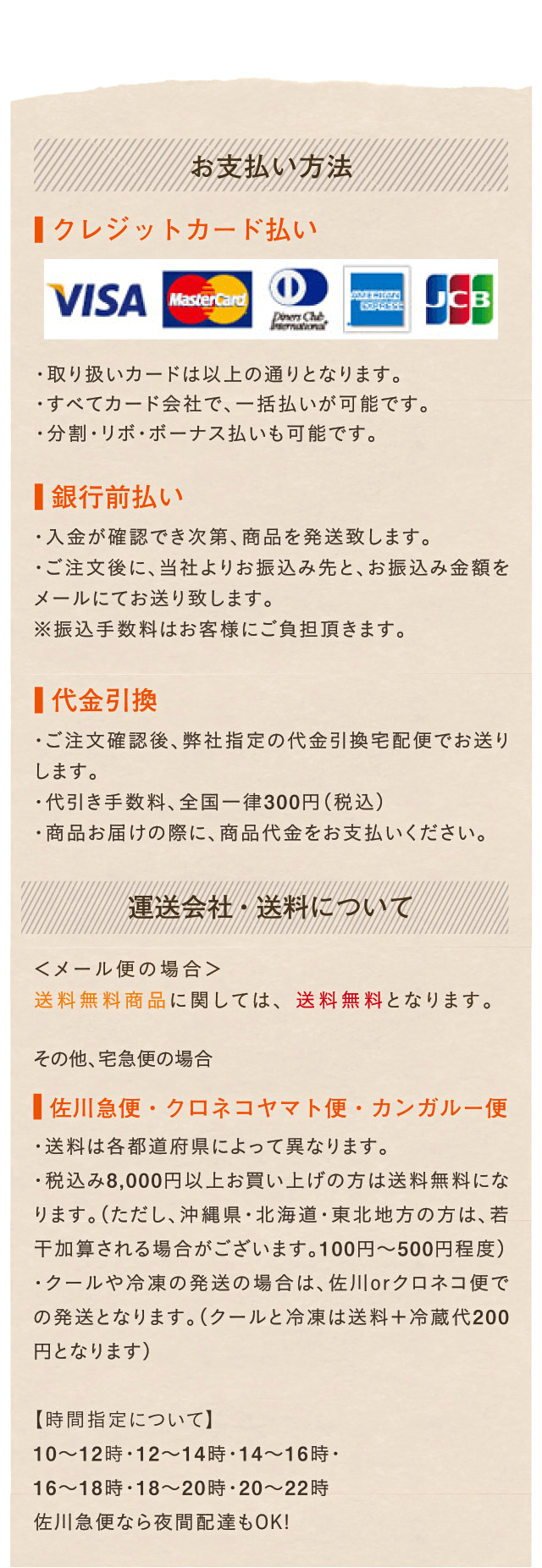 お支払い方法

クレジットカード払い

VISA MasterCard Diners Club International AMERICAN EXPRESS JCB

・取り扱いカードは以上の通りとなります。
・すべてカード会社で、一括払いが可能です。
・分割・リボ・ボーナス払いも可能です。

銀行前払い

・入金が確認でき次第、商品を発送致します。
・ご注文後に、当社よりお振込み先と、お振込み金額をメールにてお送り致します。
※振込手数料はお客様にご負担頂きます。

代金引換

・ご注文確認後、弊社指定の代金引換宅配便でお送りします。
・代引き手数料、全国一律300円（税込）
・商品お届けの際に、商品代金をお支払いください。

運送会社・送料について

＜メール便の場合＞
送料無料商品に関しては、送料無料となります。

その他、宅急便の場合

佐川急便・クロネコヤマト便・カンガルー便

・送料は各都道府県によって異なります。
・税込み8,000円以上お買い上げの方は送料無料になります。（ただし、沖縄県・北海道・東北地方の方は、若干加算される場合がございます。100円～500円程度）
・クールや冷凍の発送の場合は、佐川orクロネコ便での発送となります。（クールと冷凍は送料＋冷蔵代200円となります）

【時間指定について】
10～12時・12～14時・14～16時・
16～18時・18～20時・20～22時
佐川急便なら夜間配達もOK!